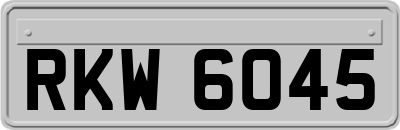 RKW 6045